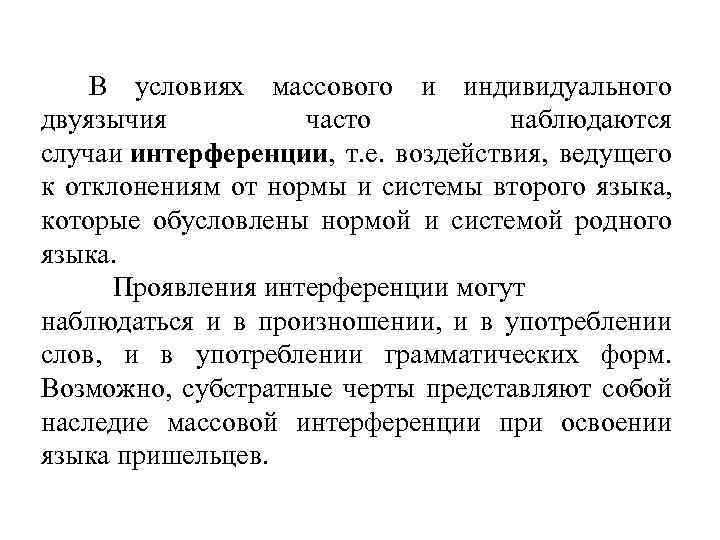 В условиях массового и индивидуального двуязычия часто наблюдаются случаи интерференции, т.е. воздействия, ведущего к отклонениям от нормы и системы второго языка, которые обусловлены нормой и системой родного языка.

Проявления интерференции могут наблюдаться и в произношении, и в употреблении слов, и в употреблении грамматических форм. Возможно, субстратные черты представляют собой наследие массовой интерференции при освоении языка пришельцев.